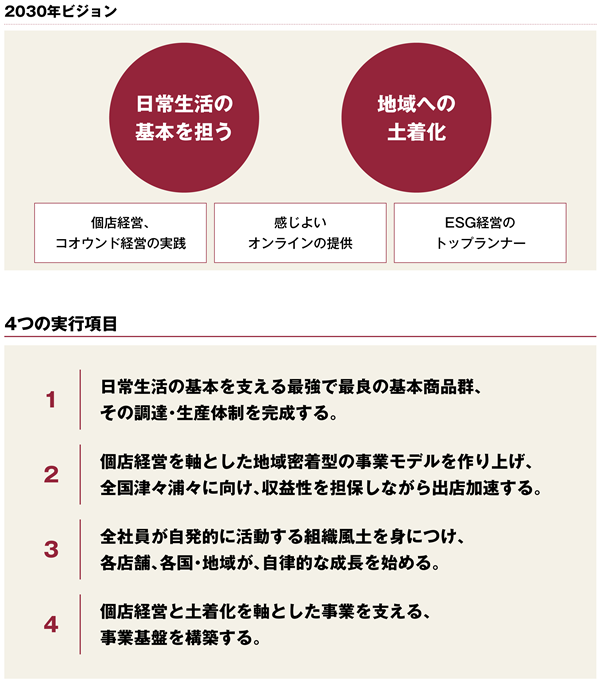 2030年ビジョン

日常生活の基本を担う

地域への土着化

個店経営、コオウンド経営の実践

感じよいオンラインの提供

ESG経営のトップランナー

4つの実行項目

1 日常生活の基本を支える最強で最良の基本商品群、その調達・生産体制を完成する。

2 個店経営を軸とした地域密着型の事業モデルを作り上げ、全国津々浦々に向け、収益性を担保しながら出店加速する。

3 全社員が自発的に活動する組織風土を身につけ、各店舗、各国・地域が、自律的な成長を始める。

4 個店経営と土着化を軸とした事業を支える、事業基盤を構築する。